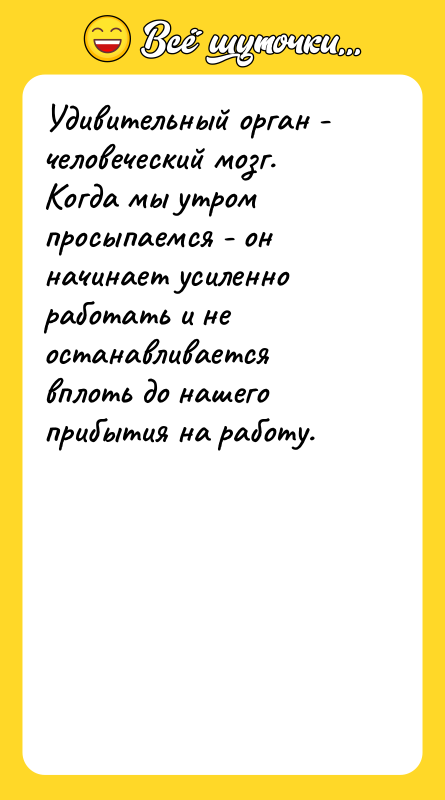 Всё шуточки...

Удивительный орган - человеческий мозг. Когда мы утром просыпаемся - он начинает усиленно работать и не останавливается вплоть до нашего прибытия на работу.